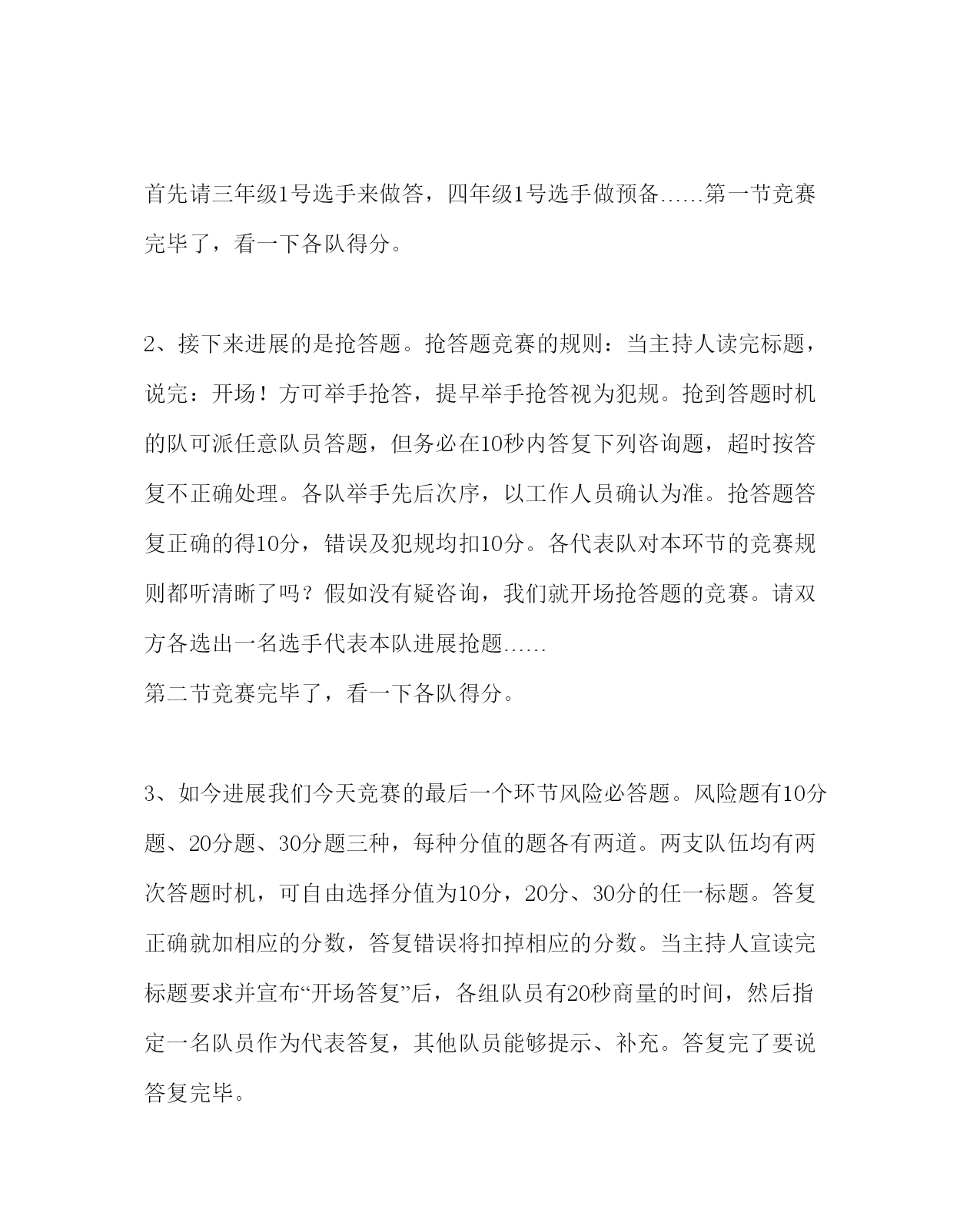 首先请三年级1号选手来做答，四年级1号选手做预备……第一节竞赛完毕了，看一下各队得分。

2、接下来进展的是抢答题。抢答题竞赛的规则：当主持人读完标题，说完：开场！方可举手抢答，提早举手抢答视为犯规。抢到答题时机的队可派任意队员答题，但务必在10秒内答复下列咨询题，超时按答复不正确处理。各队举手先后次序，以工作人员确认为准。抢答题答复正确的得10分，错误及犯规均扣10分。各代表队对本环节的竞赛规则都听清晰了吗？假如没有疑咨询，我们就开场抢答题的竞赛。请双方各选出一名选手代表本队进展抢题……
第二节竞赛完毕了，看一下各队得分。

3、如今进展我们今天竞赛的最后一个环节风险必答题。风险题有10分题、20分题、30分题三种，每种分值的题各有两道。两支队伍均有两次答题时机，可自由选择分值为10分，20分、30分的任一标题。答复正确就加相应的分数，答复错误将扣掉相应的分数。当主持人宣读完标题要求并宣布“开场答复”后，各组队员有20秒商量的时间，然后指定一名队员作为代表答复，其他队员能够提示、补充。答复完了要说答复完毕。